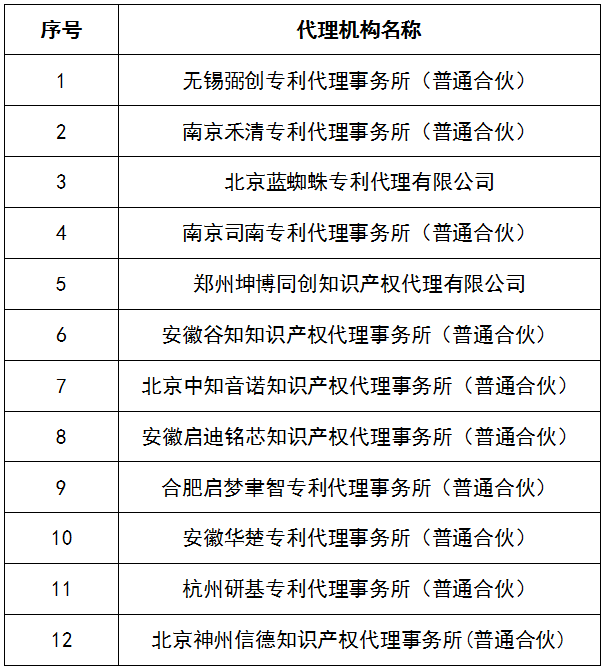 | 序号 | 代理机构名称 |
|---|---|
| 1 | 无锡弼创专利代理事务所（普通合伙） |
| 2 | 南京禾清专利代理事务所（普通合伙） |
| 3 | 北京蓝蜘蛛专利代理有限公司 |
| 4 | 南京司南专利代理事务所（普通合伙） |
| 5 | 郑州坤博同创知识产权代理有限公司 |
| 6 | 安徽谷知知识产权代理事务所（普通合伙） |
| 7 | 北京中知音诺知识产权代理事务所（普通合伙） |
| 8 | 安徽启迪铭芯知识产权代理事务所（普通合伙） |
| 9 | 合肥启梦聿智专利代理事务所（普通合伙） |
| 10 | 安徽华楚专利代理事务所（普通合伙） |
| 11 | 杭州研基专利代理事务所（普通合伙） |
| 12 | 北京神州信德知识产权代理事务所(普通合伙） |